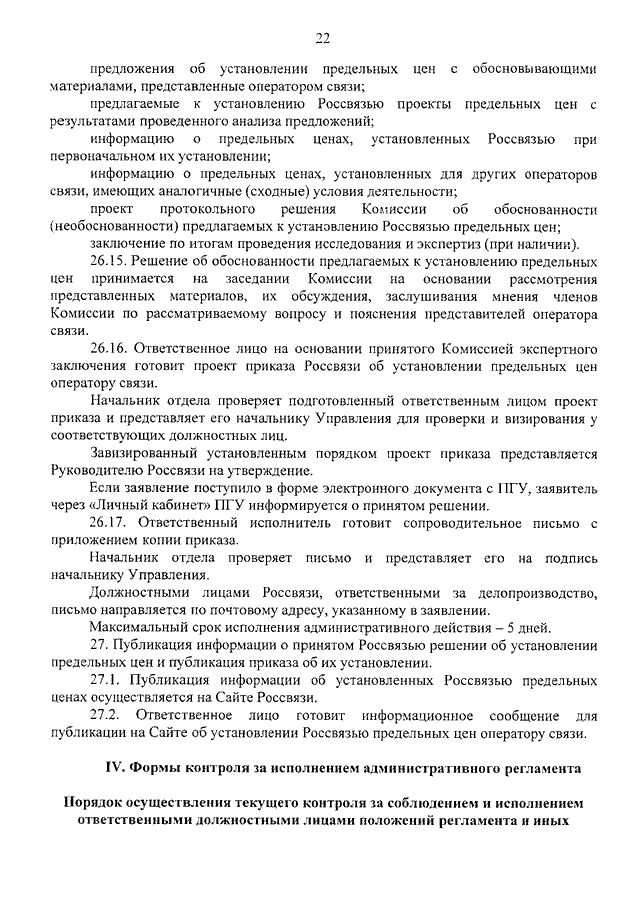 22

предложения об установлении предельных цен с обосновывающими материалами, представленные оператором связи;

предлагаемые к установлению Россвязью проекты предельных цен с результатами проведенного анализа предложений;

информацию о предельных ценах, установленных Россвязью при первоначальном их установлении;

информацию о предельных ценах, установленных для других операторов связи, имеющих аналогичные (сходные) условия деятельности;

проект протокольного решения Комиссии об обоснованности (необоснованности) предлагаемых к установлению Россвязью предельных цен;

заключение по итогам проведения исследования и экспертиз (при наличии).

26.15. Решение об обоснованности предлагаемых к установлению предельных цен принимается на заседании Комиссии на основании рассмотрения представленных материалов, их обсуждения, заслушивания мнения членов Комиссии по рассматриваемому вопросу и пояснения представителей оператора связи.

26.16. Ответственное лицо на основании принятого Комиссией экспертного заключения готовит проект приказа Россвязи об установлении предельных цен оператору связи.

Начальник отдела проверяет подготовленный ответственным лицом проект приказа и представляет его начальнику Управления для проверки и визирования у соответствующих должностных лиц.

Завизированный установленным порядком проект приказа представляется Руководителю Россвязи на утверждение.

Если заявление поступило в форме электронного документа с ПГУ, заявитель через «Личный кабинет» ПГУ информируется о принятом решении.

26.17. Ответственный исполнитель готовит сопроводительное письмо с приложением копии приказа.

Начальник отдела проверяет письмо и представляет его на подпись начальнику Управления.

Должностными лицами Россвязи, ответственными за делопроизводство, письмо направляется по почтовому адресу, указанному в заявлении.

Максимальный срок исполнения административного действия – 5 дней.

27. Публикация информации о принятом Россвязью решении об установлении предельных цен и публикация приказа об их установлении.

27.1. Публикация информации об установленных Россвязью предельных ценах осуществляется на Сайте Россвязи.

27.2. Ответственное лицо готовит информационное сообщение для публикации на Сайте об установлении Россвязью предельных цен оператору связи.

IV. Формы контроля за исполнением административного регламента

Порядок осуществления текущего контроля за соблюдением и исполнением ответственными должностными лицами положений регламента и иных